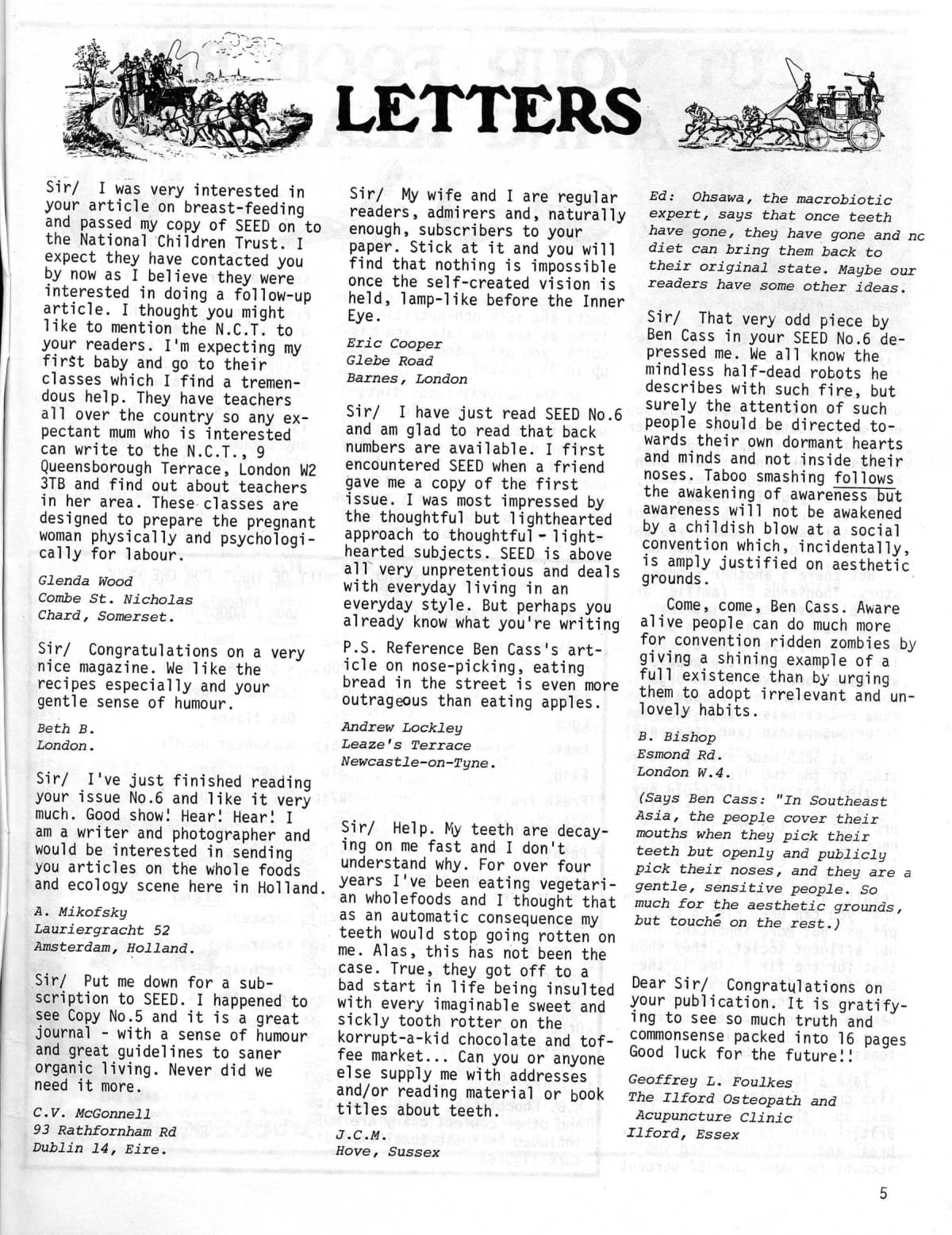 LETTERS

Sir/ I was very interested in your article on breast-feeding and passed my copy of SEED on to the National Children Trust. I expect they have contacted you by now as I believe they were interested in doing a follow-up article. I thought you might like to mention the N.C.T. to your readers. I'm expecting my first baby and go to their classes which I find a tremendous help. They have teachers all over the country so any expectant mum who is interested can write to the N.C.T., 9 Queensborough Terrace, London W2 3TB and find out about teachers in her area. These classes are designed to prepare the pregnant woman physically and psychologically for labour.

Glenda Wood
Combe St. Nicholas
Chard, Somerset.

Sir/ Congratulations on a very nice magazine. We like the recipes especially and your gentle sense of humour.

Beth B.
London.

Sir/ I've just finished reading your issue No.6 and like it very much. Good show! Hear! Hear! I am a writer and photographer and would be interested in sending you articles on the whole foods and ecology scene here in Holland.

A. Mikofsky
Lauriergracht 52
Amsterdam, Holland.

Sir/ Put me down for a subscription to SEED. I happened to see Copy No.5 and it is a great journal - with a sense of humour and great guidelines to saner organic living. Never did we need it more.

C.V. McGonnell
93 Rathfornham Rd
Dublin 14, Eire.

Sir/ My wife and I are regular readers, admirers and, naturally enough, subscribers to your paper. Stick at it and you will find that nothing is impossible once the self-created vision is held, lamp-like before the Inner Eye.

Eric Cooper
Glebe Road
Barnes, London

Sir/ I have just read SEED No.6 and am glad to read that back numbers are available. I first encountered SEED when a friend gave me a copy of the first issue. I was most impressed by the thoughtful but lighthearted approach to thoughtful - lighthearted subjects. SEED is above all very unpretentious and deals with everyday living in an everyday style. But perhaps you already know what you're writing

P.S. Reference Ben Cass's article on nose-picking, eating bread in the street is even more outrageous than eating apples.

Andrew Lockley
Leaze's Terrace
Newcastle-on-Tyne.

Sir/ Help. My teeth are decaying on me fast and I don't understand why. For over four years I've been eating vegetarian wholefoods and I thought that as an automatic consequence my teeth would stop going rotten on me. Alas, this has not been the case. True, they got off to a bad start in life being insulted with every imaginable sweet and sickly tooth rotter on the korrupt-a-kid chocolate and toffee market... Can you or anyone else supply me with addresses and/or reading material or book titles about teeth.

J.C.M.
Hove, Sussex

Ed: Ohsawa, the macrobiotic expert, says that once teeth have gone, they have gone and nc diet can bring them back to their original state. Maybe our readers have some other ideas.

Sir/ That very odd piece by Ben Cass in your SEED No.6 depressed me. We all know the mindless half-dead robots he describes with such fire, but surely the attention of such people should be directed towards their own dormant hearts and minds and not inside their noses. Taboo smashing follows the awakening of awareness but awareness will not be awakened by a childish blow at a social convention which, incidentally, is amply justified on aesthetic grounds.

Come, come, Ben Cass. Aware alive people can do much more for convention ridden zombies by giving a shining example of a full existence than by urging them to adopt irrelevant and unlovely habits.

B. Bishop
Esmond Rd.
London W.4.

(Says Ben Cass: "In Southeast Asia, the people cover their mouths when they pick their teeth but openly and publicly pick their noses, and they are a gentle, sensitive people. So much for the aesthetic grounds, but touché on the rest.)

Dear Sir/ Congratulations on your publication. It is gratifying to see so much truth and commonsense packed into 16 pages Good luck for the future!!

Geoffrey L. Foulkes
The Ilford Osteopath and Acupuncture Clinic
Ilford, Essex

5